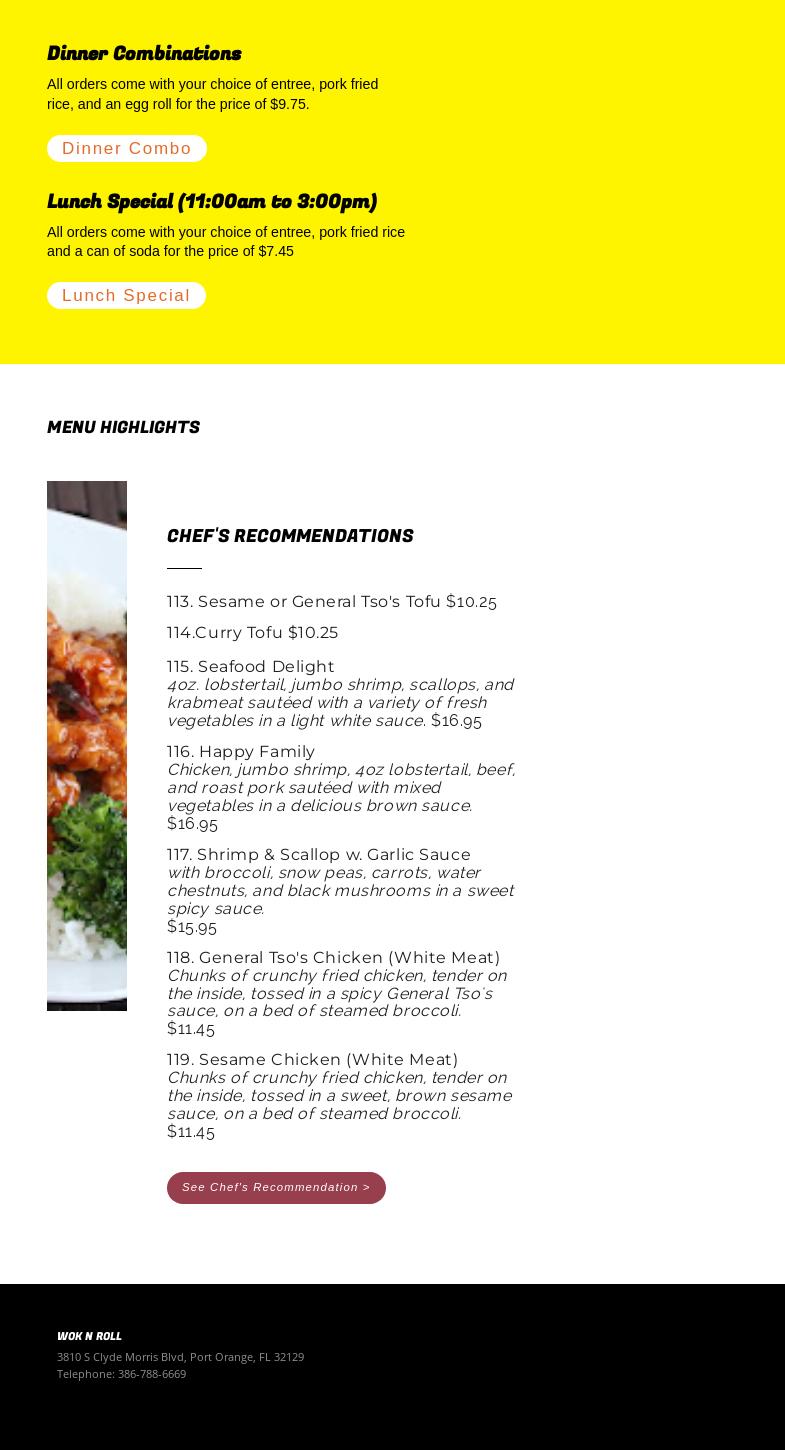 Dinner Combinations

All orders come with your choice of entree, pork fried rice, and an egg roll for the price of $9.75.

Dinner Combo

Lunch Special (11:00am to 3:00pm)

All orders come with your choice of entree, pork fried rice and a can of soda for the price of $7.45

Lunch Special

MENU HIGHLIGHTS

CHEF'S RECOMMENDATIONS

113. Sesame or General Tso's Tofu $10.25

114.Curry Tofu $10.25

115. Seafood Delight
4oz. lobstertail, jumbo shrimp, scallops, and krabmeat sautéed with a variety of fresh vegetables in a light white sauce. $16.95

116. Happy Family
Chicken, jumbo shrimp, 4oz lobstertail, beef, and roast pork sautéed with mixed vegetables in a delicious brown sauce.
$16.95

117. Shrimp & Scallop w. Garlic Sauce
with broccoli, snow peas, carrots, water chestnuts, and black mushrooms in a sweet spicy sauce.
$15.95

118. General Tso's Chicken (White Meat)
Chunks of crunchy fried chicken, tender on the inside, tossed in a spicy General Tso's sauce, on a bed of steamed broccoli.
$11.45

119. Sesame Chicken (White Meat)
Chunks of crunchy fried chicken, tender on the inside, tossed in a sweet, brown sesame sauce, on a bed of steamed broccoli.
$11.45

See Chef's Recommendation >

WOK N ROLL
3810 S Clyde Morris Blvd, Port Orange, FL 32129
Telephone: 386-788-6669